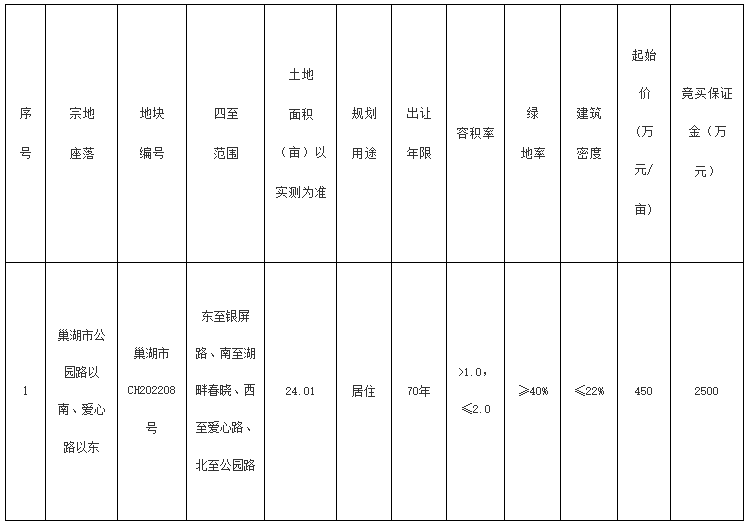 | 序号 | 宗地座落 | 地块编号 | 四至范围 | 土地面积（亩）以实测为准 | 规划用途 | 出让年限 | 容积率 | 绿地率 | 建筑密度 | 起始价（万元/亩） | 竞买保证金（万元） |
|---|---|---|---|---|---|---|---|---|---|---|---|
| 1 | 巢湖市公园路以南、爱心路以东 | 巢湖市CH202208号 | 东至银屏路、南至湖畔春晓、西至爱心路、北至公园路 | 24.01 | 居住 | 70年 | >1.0，≤2.0 | ≥40% | ≤22% | 450 | 2500 |